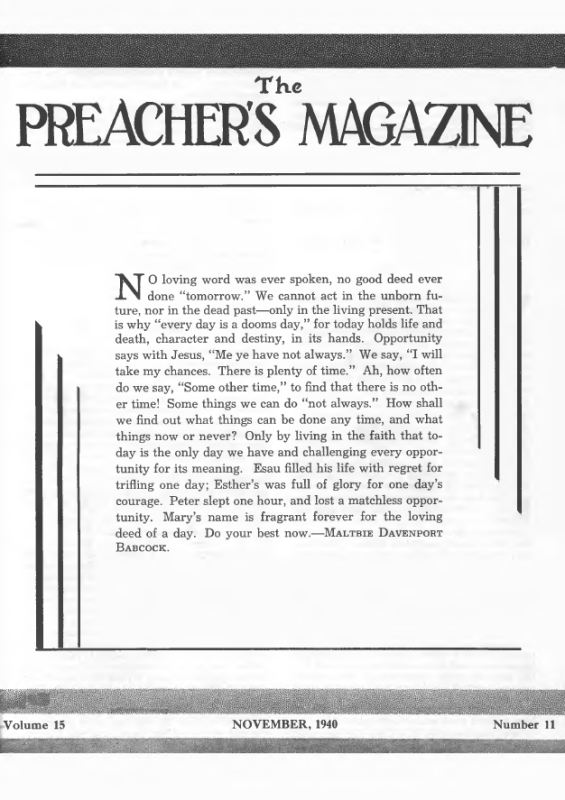 The
PREACHER'S MAGAZINE

NO loving word was ever spoken, no good deed ever done "tomorrow." We cannot act in the unborn future, nor in the dead past—only in the living present. That is why "every day is a dooms day," for today holds life and death, character and destiny, in its hands. Opportunity says with Jesus, "Me ye have not always." We say, "I will take my chances. There is plenty of time." Ah, how often do we say, "Some other time," to find that there is no other time! Some things we can do "not always." How shall we find out what things can be done any time, and what things now or never? Only by living in the faith that today is the only day we have and challenging every opportunity for its meaning. Esau filled his life with regret for trifling one day; Esther's was full of glory for one day's courage. Peter slept one hour, and lost a matchless opportunity. Mary's name is fragrant forever for the loving deed of a day. Do your best now.—MALTBIE DAVENPORT BABCOCK.

Volume 15 NOVEMBER, 1940 Number 11